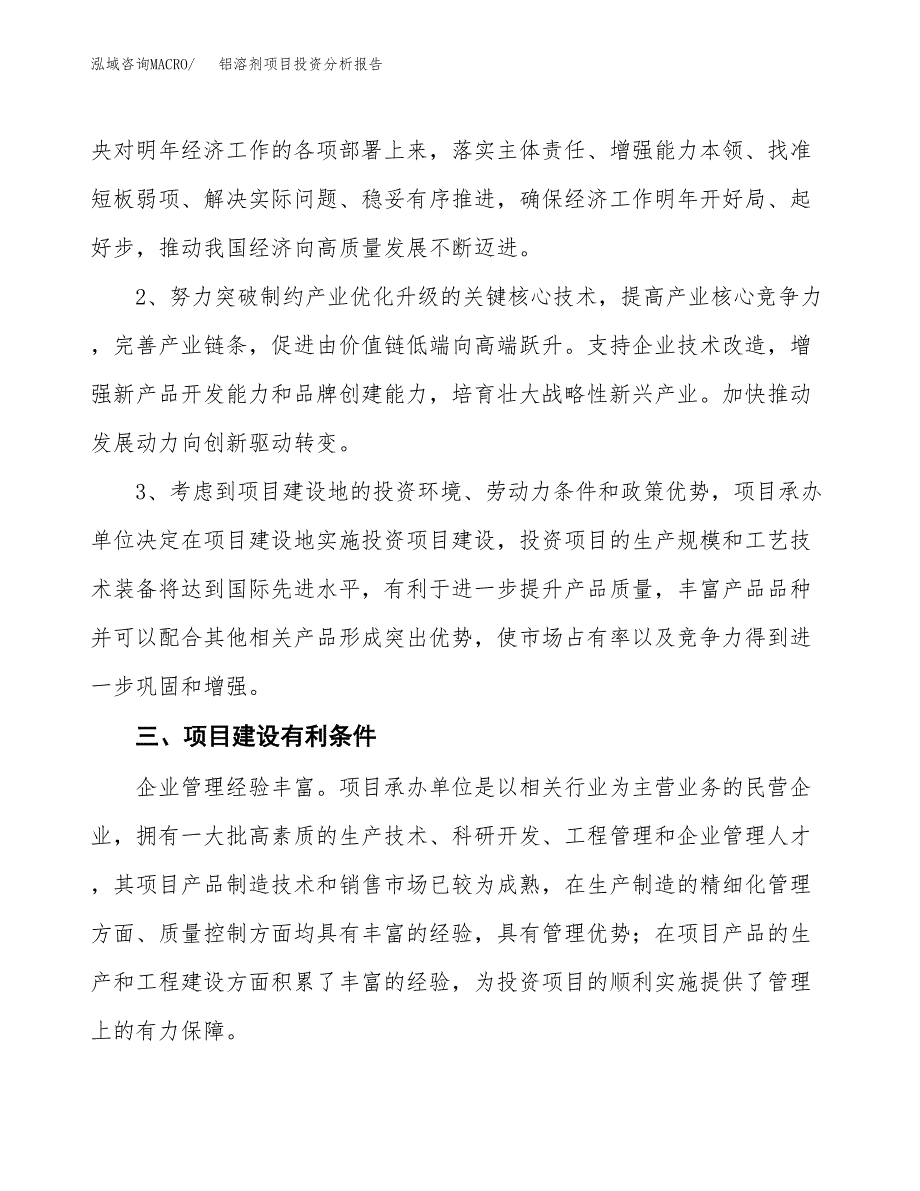 泓域咨询MACRO/　　铝溶剂项目投资分析报告

央对明年经济工作的各项部署上来，落实主体责任、增强能力本领、找准短板弱项、解决实际问题、稳妥有序推进，确保经济工作明年开好局、起好步，推动我国经济向高质量发展不断迈进。

2、努力突破制约产业优化升级的关键核心技术，提高产业核心竞争力，完善产业链条，促进由价值链低端向高端跃升。支持企业技术改造，增强新产品开发能力和品牌创建能力，培育壮大战略性新兴产业。加快推动发展动力向创新驱动转变。

3、考虑到项目建设地的投资环境、劳动力条件和政策优势，项目承办单位决定在项目建设地实施投资项目建设，投资项目的生产规模和工艺技术装备将达到国际先进水平，有利于进一步提升产品质量，丰富产品品种并可以配合其他相关产品形成突出优势，使市场占有率以及竞争力得到进一步巩固和增强。

三、项目建设有利条件

企业管理经验丰富。项目承办单位是以相关行业为主营业务的民营企业，拥有一大批高素质的生产技术、科研开发、工程管理和企业管理人才，其项目产品制造技术和销售市场已较为成熟，在生产制造的精细化管理方面、质量控制方面均具有丰富的经验，具有管理优势；在项目产品的生产和工程建设方面积累了丰富的经验，为投资项目的顺利实施提供了管理上的有力保障。